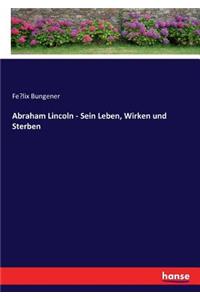 Fe?lix Bungener

Abraham Lincoln - Sein Leben, Wirken und Sterben

hanse